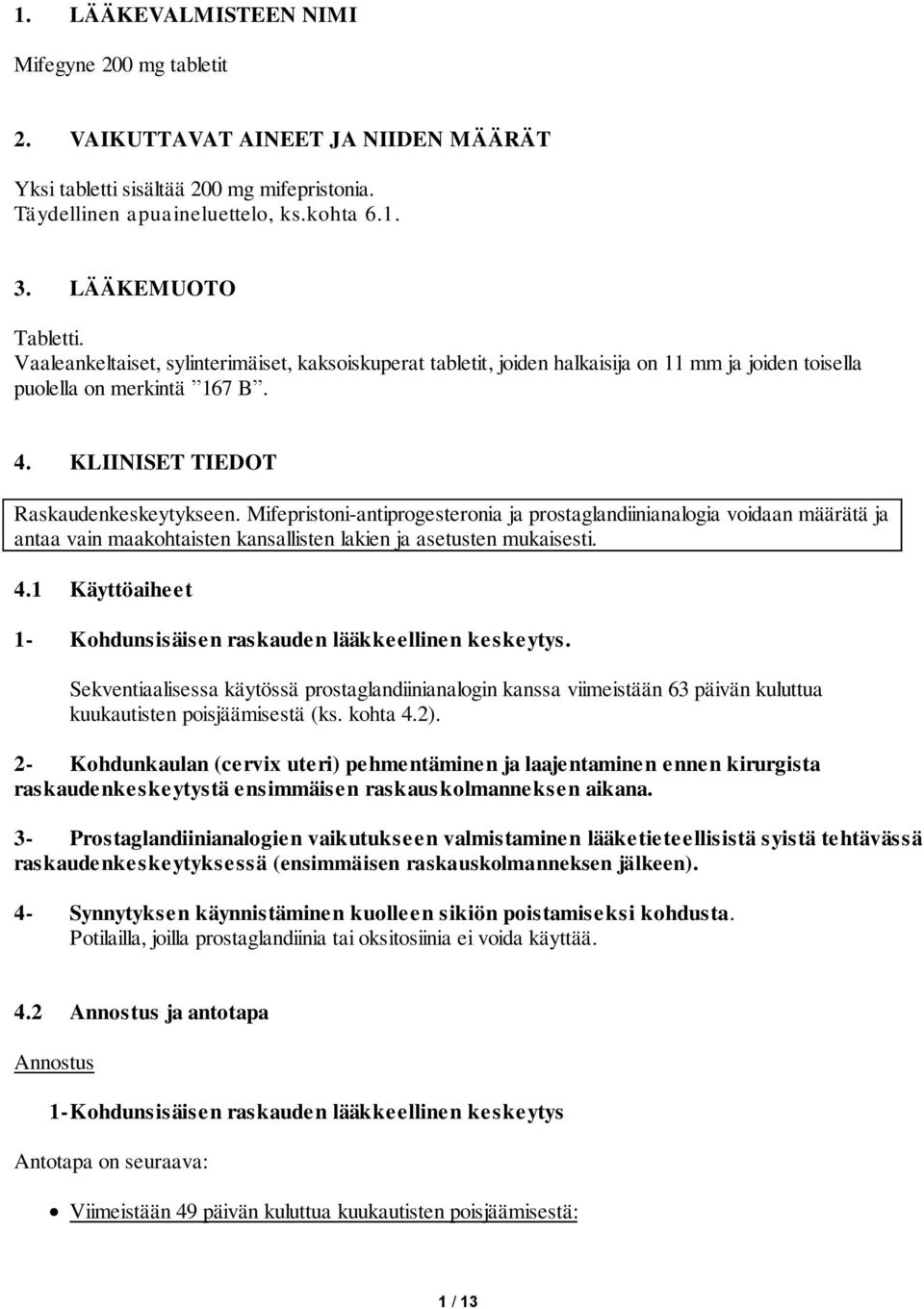 1. LÄÄKEVALMISTEEN NIMI

Mifegyne 200 mg tabletit

2. VAIKUTTAVAT AINEET JA NIIDEN MÄÄRÄT

Yksi tabletti sisältää 200 mg mifepristonia.
Täydellinen apuaineluettelo, ks.kohta 6.1.

3. LÄÄKEMUOTO

Tabletti.
Vaaleankeltaiset, sylinterimäiset, kaksoiskuperat tabletit, joiden halkaisija on 11 mm ja joiden toisella puolella on merkintä ”167 B”.

4. KLIINISET TIEDOT

Raskaudenkeskeytykseen. Mifepristoni-antiprogesteronia ja prostaglandiinianalogia voidaan määrätä ja antaa vain maakohtaisten kansallisten lakien ja asetusten mukaisesti.

4.1 Käyttöaiheet

1- Kohdunsisäisen raskauden lääkkeellinen keskeytys.

Sekventiaalisessa käytössä prostaglandiinianalogin kanssa viimeistään 63 päivän kuluttua kuukautisten poisjäämisestä (ks. kohta 4.2).

2- Kohdunkaulan (cervix uteri) pehmentäminen ja laajentaminen ennen kirurgista raskaudenkeskeytystä ensimmäisen raskauskolmanneksen aikana.

3- Prostaglandiinianalogien vaikutukseen valmistaminen lääketieteellisistä syistä tehtävässä raskaudenkeskeytyksessä (ensimmäisen raskauskolmanneksen jälkeen).

4- Synnytyksen käynnistäminen kuolleen sikiön poistamiseksi kohdusta.
Potilailla, joilla prostaglandiinia tai oksitosiinia ei voida käyttää.

4.2 Annostus ja antotapa

Annostus

1-Kohdunsisäisen raskauden lääkkeellinen keskeytys

Antotapa on seuraava:

• Viimeistään 49 päivän kuluttua kuukautisten poisjäämisestä:

1 / 13